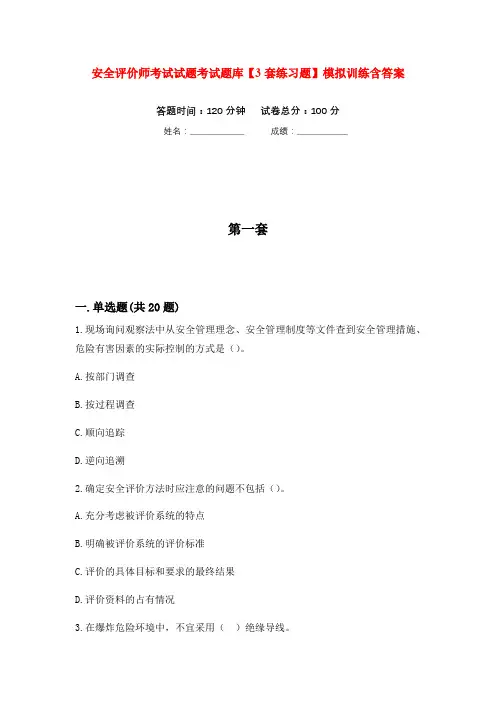 安全评价师考试试题考试题库【3套练习题】模拟训练含答案

答题时间：120分钟　　试卷总分：100分

姓名：____________　　成绩：____________

第一套

一.单选题(共20题)

1.现场询问观察法中从安全管理理念、安全管理制度等文件查到安全管理措施、危险有害因素的实际控制的方式是（）。

A.按部门调查

B.按过程调查

C.顺向追踪

D.逆向追溯

2.确定安全评价方法时应注意的问题不包括（）。

A.充分考虑被评价系统的特点

B.明确被评价系统的评价标准

C.评价的具体目标和要求的最终结果

D.评价资料的占有情况

3.在爆炸危险环境中，不宜采用（　）绝缘导线。